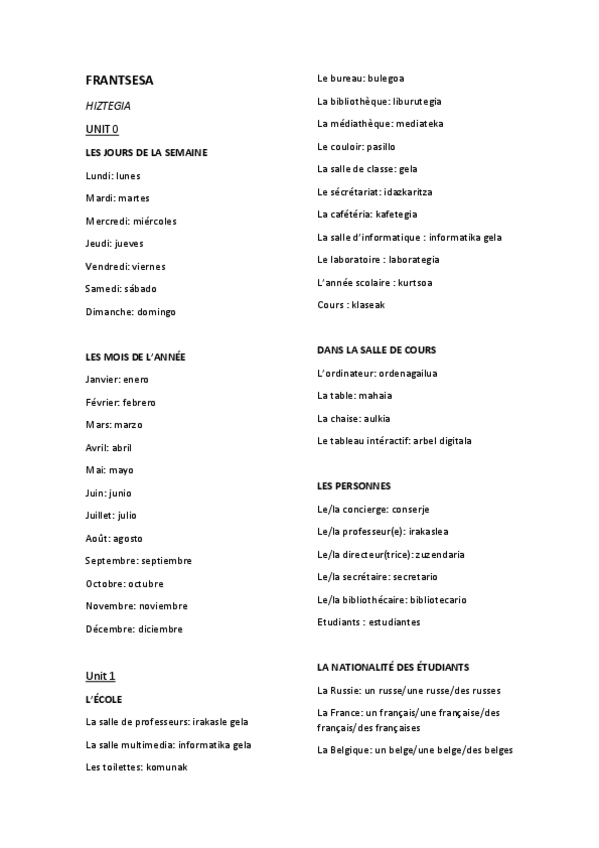 FRANTSESA

HIZTEGIA

UNIT 0

LES JOURS DE LA SEMAINE

Lundi: lunes

Mardi: martes

Mercredi: miércoles

Jeudi: jueves

Vendredi: viernes

Samedi: sábado

Dimanche: domingo

LES MOIS DE L'ANNÉE

Janvier: enero

Février: febrero

Mars: marzo

Avril: abril

Mai: mayo

Juin: junio

Juillet: julio

Août: agosto

Septembre: septiembre

Octobre: octubre

Novembre: noviembre

Décembre: diciembre

Unit 1

L'ÉCOLE

La salle de professeurs: irakasle gela

La salle multimedia: informatika gela

Les toilettes: komunak

Le bureau: bulegoa

La bibliothèque: liburutegia

La médiathèque: mediateka

Le couloir: pasillo

La salle de classe: gela

Le sécrétariat: idazkaritza

La cafétéria: kafetegia

La salle d'informatique : informatika gela

Le laboratoire : laborategia

L'année scolaire : kurtsoa

Cours : klaseak

DANS LA SALLE DE COURS

L'ordinateur: ordenagailua

La table: mahaia

La chaise: aulkia

Le tableau intéractif: arbel digitala

LES PERSONNES

Le/la concierge: conserje

Le/la professeur(e): irakaslea

Le/la directeur(trice): zuzendaria

Le/la secrétaire: secretario

Le/la bibliothécaire: bibliotecario

Etudiants : estudiantes

LA NATIONALITÉ DES ÉTUDIANTS

La Russie: un russe/une russe/des russes

La France: un français/une française/des français/des françaises

La Belgique: un belge/une belge/des belges